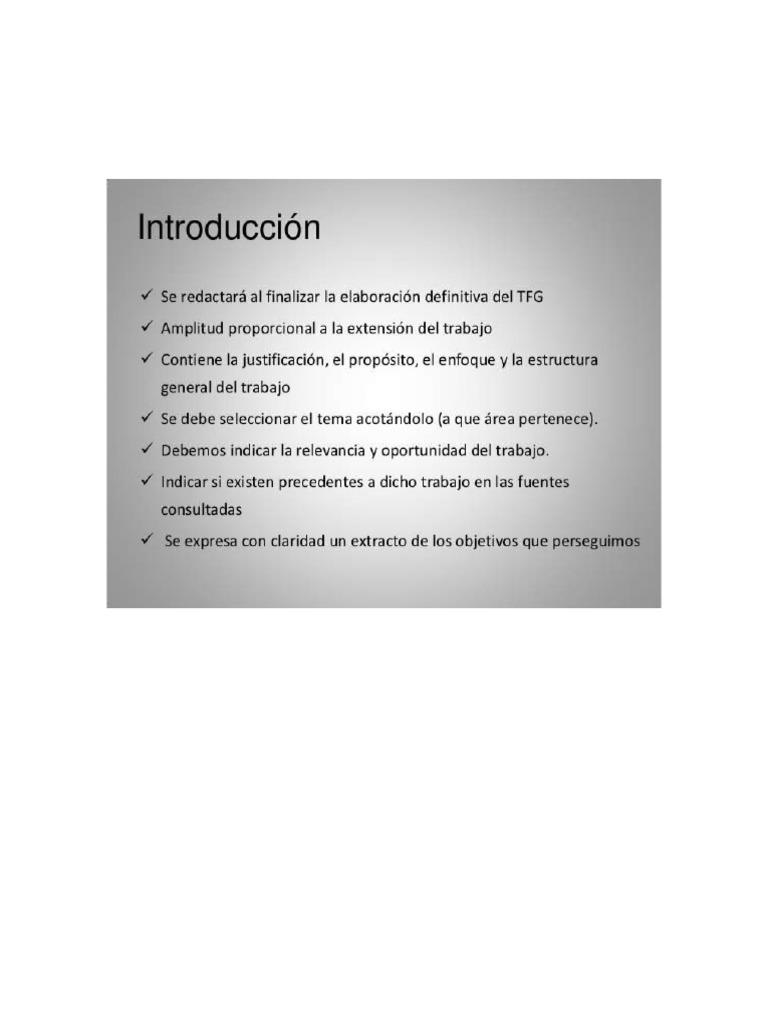 Introducción

✓ Se redactará al finalizar la elaboración definitiva del TFG
✓ Amplitud proporcional a la extensión del trabajo
✓ Contiene la justificación, el propósito, el enfoque y la estructura general del trabajo
✓ Se debe seleccionar el tema acotándolo (a que área pertenece).
✓ Debemos indicar la relevancia y oportunidad del trabajo.
✓ Indicar si existen precedentes a dicho trabajo en las fuentes consultadas
✓ Se expresa con claridad un extracto de los objetivos que perseguimos